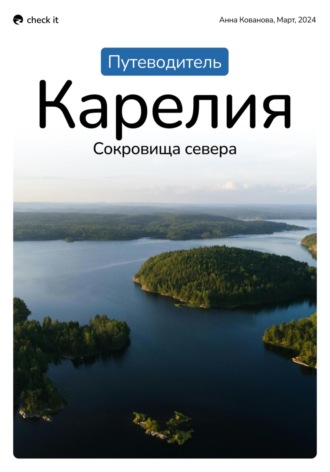 check it

Анна Кованова, Март, 2024

Путеводитель

Карелия

Сокровища севера